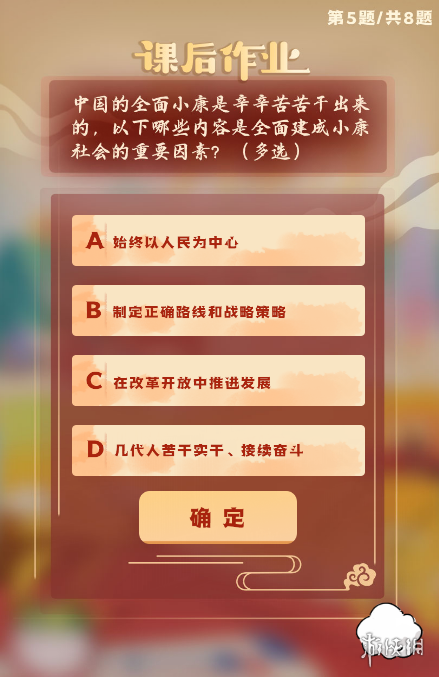 第5题/共8题

课后作业

中国的全面小康是辛辛苦苦干出来的，以下哪些内容是全面建成小康社会的重要因素？（多选）

A 始终以人民为中心

B 制定正确路线和战略策略

C 在改革开放中推进发展

D 几代人苦干实干、接续奋斗

确定

游侠网